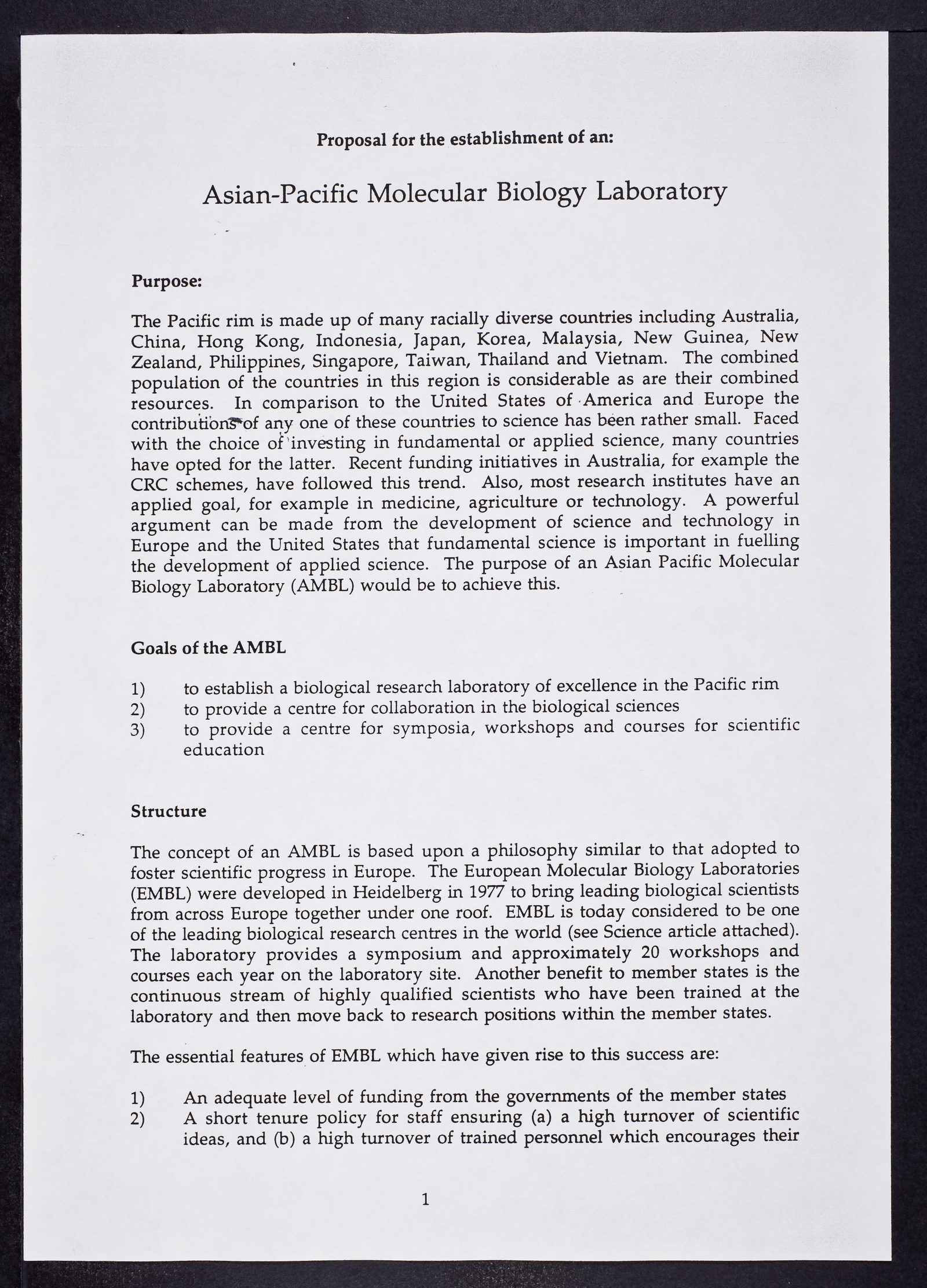 Proposal for the establishment of an:

Asian-Pacific Molecular Biology Laboratory

Purpose:

The Pacific rim is made up of many racially diverse countries including Australia, China, Hong Kong, Indonesia, Japan, Korea, Malaysia, New Guinea, New Zealand, Philippines, Singapore, Taiwan, Thailand and Vietnam. The combined population of the countries in this region is considerable as are their combined resources. In comparison to the United States of America and Europe the contributions of any one of these countries to science has been rather small. Faced with the choice of investing in fundamental or applied science, many countries have opted for the latter. Recent funding initiatives in Australia, for example the CRC schemes, have followed this trend. Also, most research institutes have an applied goal, for example in medicine, agriculture or technology. A powerful argument can be made from the development of science and technology in Europe and the United States that fundamental science is important in fuelling the development of applied science. The purpose of an Asian Pacific Molecular Biology Laboratory (AMBL) would be to achieve this.

Goals of the AMBL

1) to establish a biological research laboratory of excellence in the Pacific rim
2) to provide a centre for collaboration in the biological sciences
3) to provide a centre for symposia, workshops and courses for scientific education

Structure

The concept of an AMBL is based upon a philosophy similar to that adopted to foster scientific progress in Europe. The European Molecular Biology Laboratories (EMBL) were developed in Heidelberg in 1977 to bring leading biological scientists from across Europe together under one roof. EMBL is today considered to be one of the leading biological research centres in the world (see Science article attached). The laboratory provides a symposium and approximately 20 workshops and courses each year on the laboratory site. Another benefit to member states is the continuous stream of highly qualified scientists who have been trained at the laboratory and then move back to research positions within the member states.

The essential features of EMBL which have given rise to this success are:

1) An adequate level of funding from the governments of the member states
2) A short tenure policy for staff ensuring (a) a high turnover of scientific ideas, and (b) a high turnover of trained personnel which encourages their

1